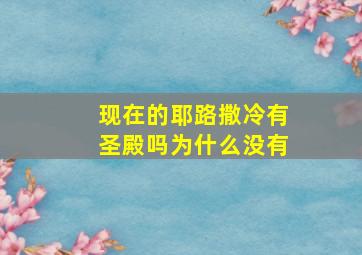 现在的耶路撒冷有圣殿吗为什么没有